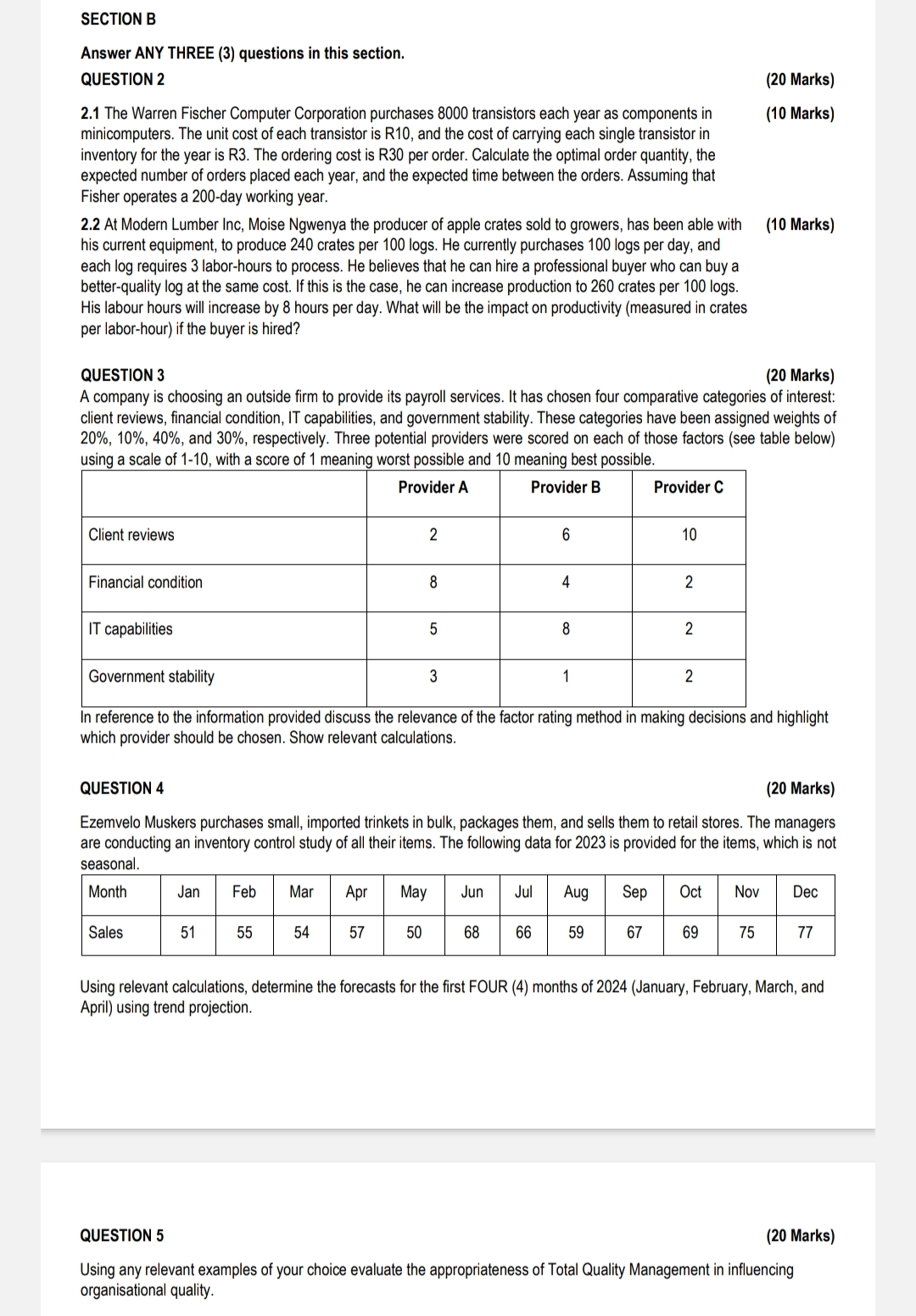 SECTION B

Answer ANY THREE (3) questions in this section.

QUESTION 2 (20 Marks)

2.1 The Warren Fischer Computer Corporation purchases 8000 transistors each year as components in minicomputers. The unit cost of each transistor is R10, and the cost of carrying each single transistor in inventory for the year is R3. The ordering cost is R30 per order. Calculate the optimal order quantity, the expected number of orders placed each year, and the expected time between the orders. Assuming that Fisher operates a 200-day working year. (10 Marks)

2.2 At Modern Lumber Inc, Moise Ngwenya the producer of apple crates sold to growers, has been able with his current equipment, to produce 240 crates per 100 logs. He currently purchases 100 logs per day, and each log requires 3 labor-hours to process. He believes that he can hire a professional buyer who can buy a better-quality log at the same cost. If this is the case, he can increase production to 260 crates per 100 logs. His labour hours will increase by 8 hours per day. What will be the impact on productivity (measured in crates per labor-hour) if the buyer is hired? (10 Marks)

QUESTION 3 (20 Marks)

A company is choosing an outside firm to provide its payroll services. It has chosen four comparative categories of interest: client reviews, financial condition, IT capabilities, and government stability. These categories have been assigned weights of 20%, 10%, 40%, and 30%, respectively. Three potential providers were scored on each of those factors (see table below) using a scale of 1-10, with a score of 1 meaning worst possible and 10 meaning best possible.

| | Provider A | Provider B | Provider C |
|---|---|---|---|
| Client reviews | 2 | 6 | 10 |
| Financial condition | 8 | 4 | 2 |
| IT capabilities | 5 | 8 | 2 |
| Government stability | 3 | 1 | 2 |

In reference to the information provided discuss the relevance of the factor rating method in making decisions and highlight which provider should be chosen. Show relevant calculations.

QUESTION 4 (20 Marks)

Ezemvelo Muskers purchases small, imported trinkets in bulk, packages them, and sells them to retail stores. The managers are conducting an inventory control study of all their items. The following data for 2023 is provided for the items, which is not seasonal.

| Month | Jan | Feb | Mar | Apr | May | Jun | Jul | Aug | Sep | Oct | Nov | Dec |
|---|---|---|---|---|---|---|---|---|---|---|---|---|
| Sales | 51 | 55 | 54 | 57 | 50 | 68 | 66 | 59 | 67 | 69 | 75 | 77 |

Using relevant calculations, determine the forecasts for the first FOUR (4) months of 2024 (January, February, March, and April) using trend projection.

QUESTION 5 (20 Marks)

Using any relevant examples of your choice evaluate the appropriateness of Total Quality Management in influencing organisational quality.